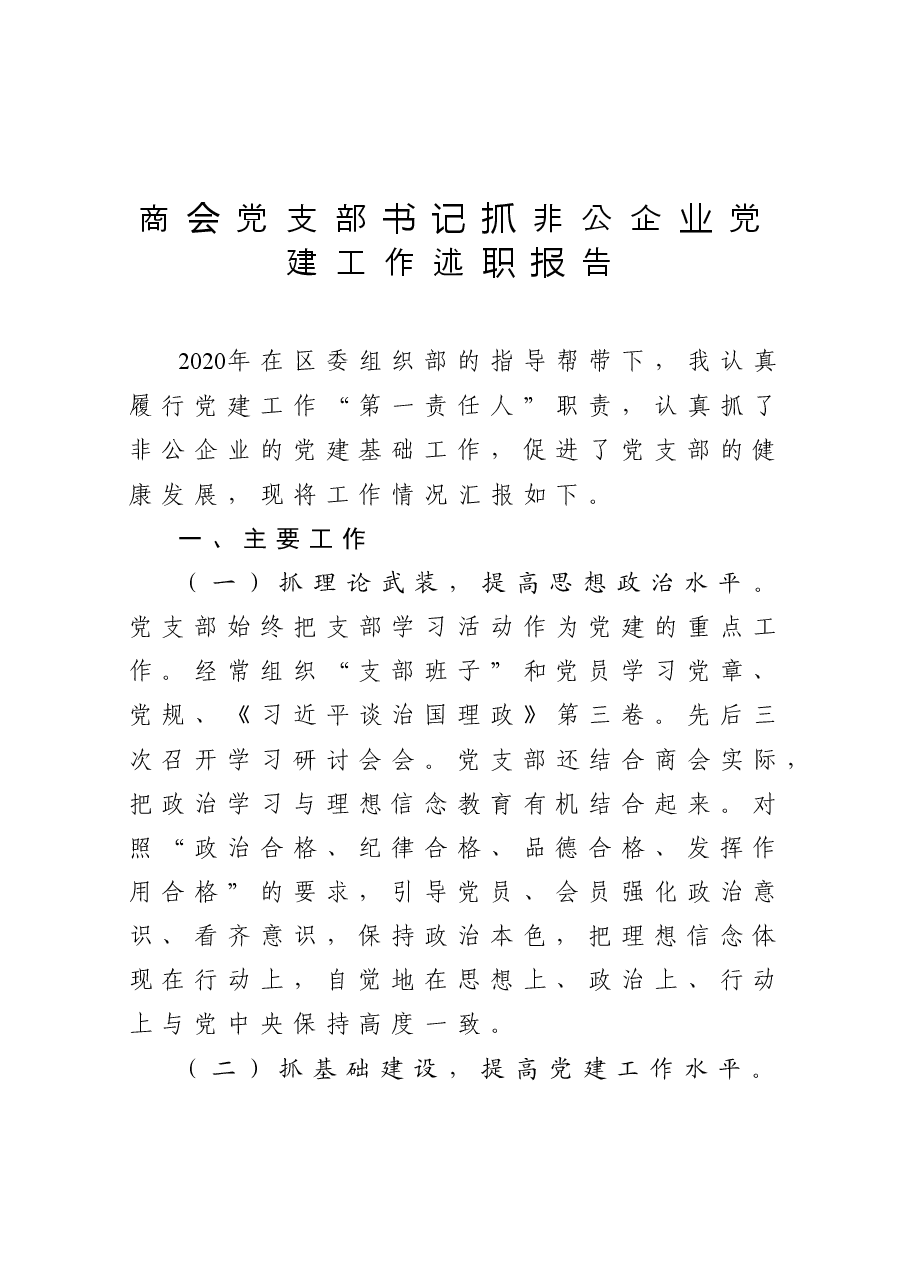 商会党支部书记抓非公企业党建工作述职报告

2020年在区委组织部的指导帮带下，我认真履行党建工作“第一责任人”职责，认真抓了非公企业的党建基础工作，促进了党支部的健康发展，现将工作情况汇报如下。

一、主要工作

（一）抓理论武装，提高思想政治水平。党支部始终把支部学习活动作为党建的重点工作。经常组织“支部班子”和党员学习党章、党规、《习近平谈治国理政》第三卷。先后三次召开学习研讨会会。党支部还结合商会实际，把政治学习与理想信念教育有机结合起来。对照“政治合格、纪律合格、品德合格、发挥作用合格”的要求，引导党员、会员强化政治意识、看齐意识，保持政治本色，把理想信念体现在行动上，自觉地在思想上、政治上、行动上与党中央保持高度一致。

（二）抓基础建设，提高党建工作水平。